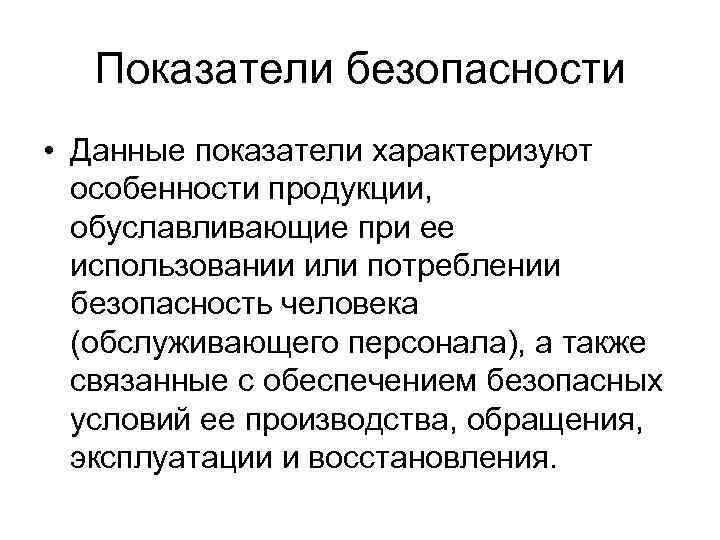 Показатели безопасности

• Данные показатели характеризуют особенности продукции, обуславливающие при ее использовании или потреблении безопасность человека (обслуживающего персонала), а также связанные с обеспечением безопасных условий ее производства, обращения, эксплуатации и восстановления.